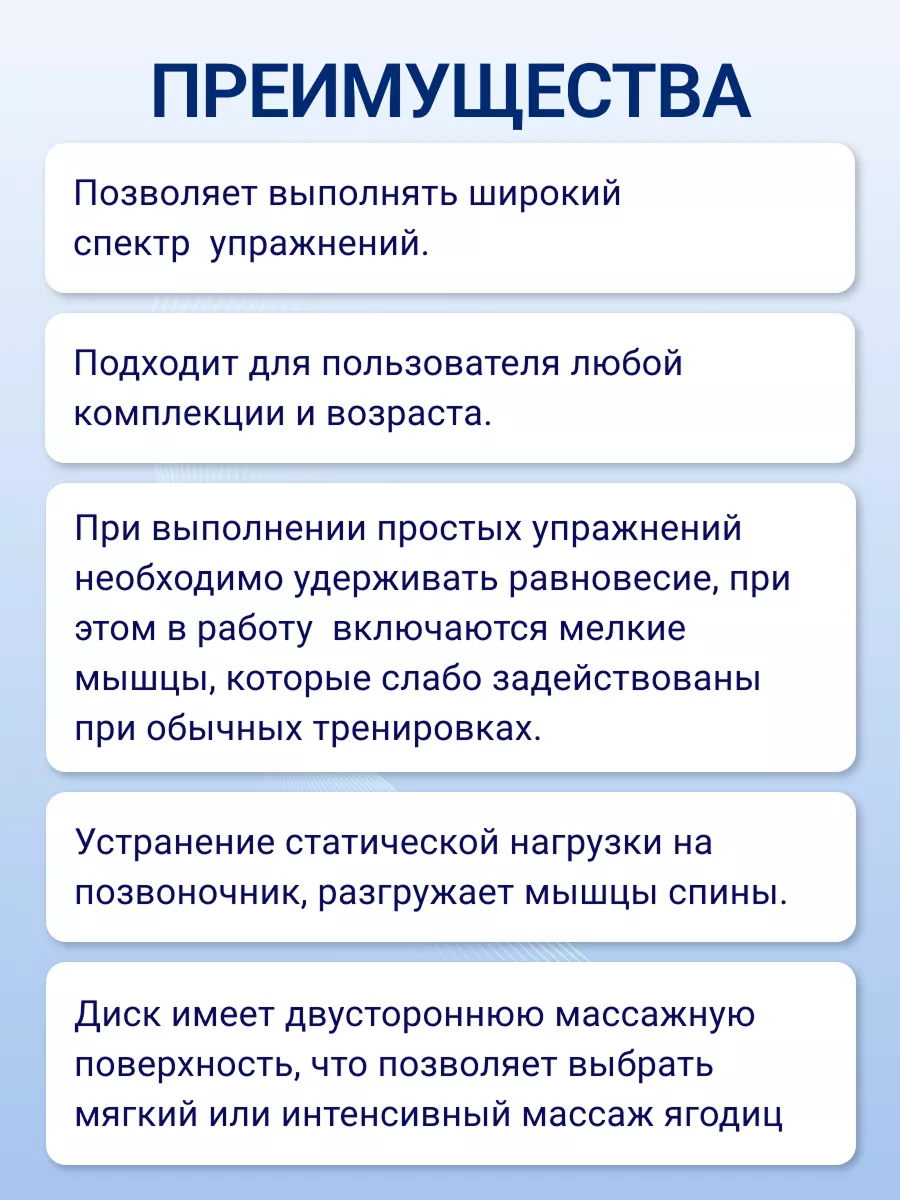 ПРЕИМУЩЕСТВА

Позволяет выполнять широкий спектр упражнений.

Подходит для пользователя любой комплекции и возраста.

При выполнении простых упражнений необходимо удерживать равновесие, при этом в работу включаются мелкие мышцы, которые слабо задействованы при обычных тренировках.

Устранение статической нагрузки на позвоночник, разгружает мышцы спины.

Диск имеет двустороннюю массажную поверхность, что позволяет выбрать мягкий или интенсивный массаж ягодиц